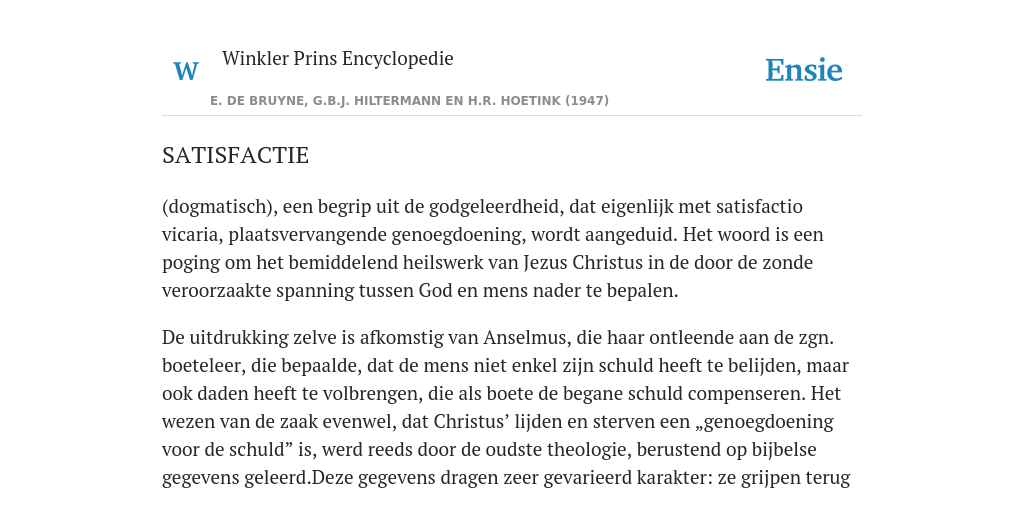 W

Winkler Prins Encyclopedie

Ensie

E. DE BRUYNE, G.B.J. HILTERMANN EN H.R. HOETINK (1947)

SATISFACTIE

(dogmatisch), een begrip uit de godgeleerdheid, dat eigenlijk met satisfactio vicaria, plaatsvervangende genoegdoening, wordt aangeduid. Het woord is een poging om het bemiddelend heilswerk van Jezus Christus in de door de zonde veroorzaakte spanning tussen God en mens nader te bepalen.

De uitdrukking zelve is afkomstig van Anselmus, die haar ontleende aan de zgn. boeteleer, die bepaalde, dat de mens niet enkel zijn schuld heeft te belijden, maar ook daden heeft te volbrengen, die als boete de begane schuld compenseren. Het wezen van de zaak evenwel, dat Christus’ lijden en sterven een „genoegdoening voor de schuld” is, werd reeds door de oudste theologie, berustend op bijbelse gegevens geleerd.Deze gegevens dragen zeer gevarieerd karakter: ze grijpen terug